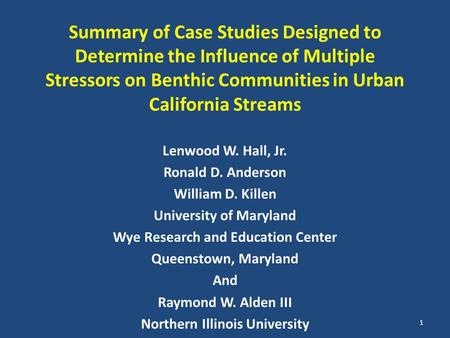 Summary of Case Studies Designed to Determine the Influence of Multiple Stressors on Benthic Communities in Urban California Streams

Lenwood W. Hall, Jr.
Ronald D. Anderson
William D. Killen
University of Maryland
Wye Research and Education Center
Queenstown, Maryland
And
Raymond W. Alden III
Northern Illinois University

1